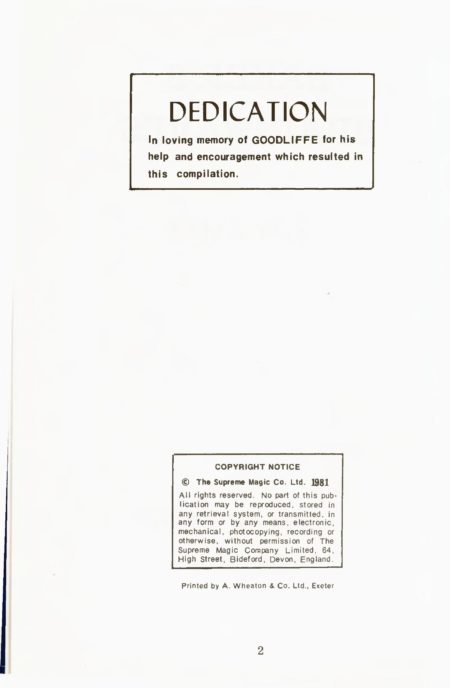 DEDICATION

In loving memory of GOODLIFFE for his help and encouragement which resulted in this compilation.

COPYRIGHT NOTICE

© The Supreme Magic Co. Ltd. 1981

All rights reserved. No part of this publication may be reproduced, stored in any retrieval system, or transmitted, in any form or by any means, electronic, mechanical, photocopying, recording or otherwise, without permission of The Supreme Magic Company Limited, 64, High Street, Bideford, Devon, England.

Printed by A. Wheaton & Co. Ltd., Exeter

2